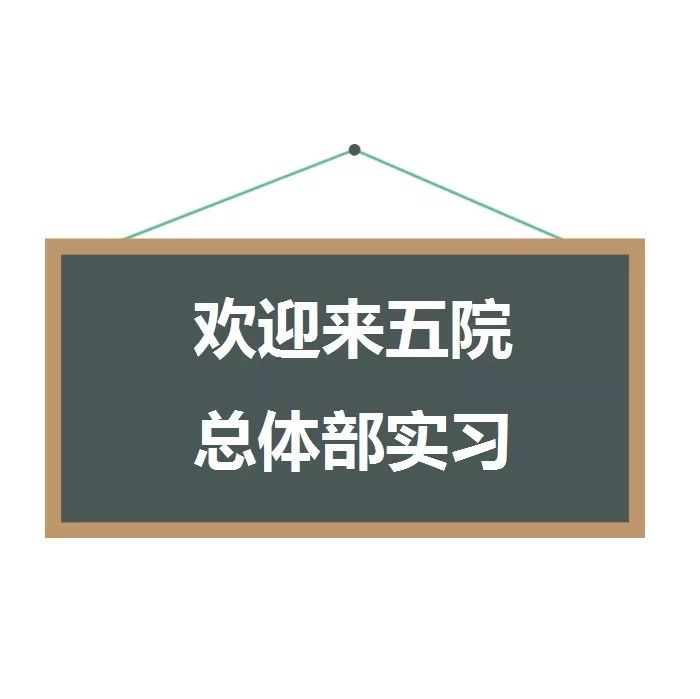 欢迎来五院
总体部实习